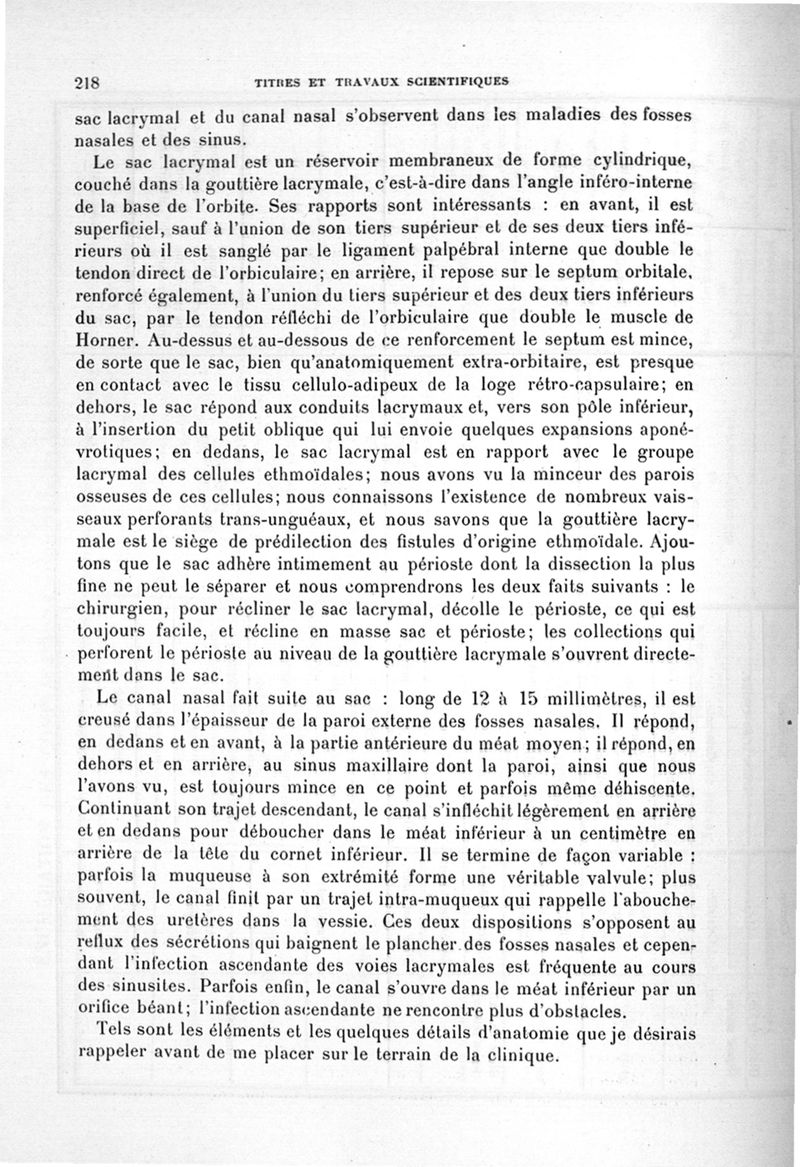 218 TITRES ET TRAVAUX SCIENTIFIQUES

sac lacrymal et du canal nasal s'observent dans les maladies des fosses nasales et des sinus.

Le sac lacrymal est un réservoir membraneux de forme cylindrique, couché dans la gouttière lacrymale, c'est-à-dire dans l'angle inféro-interne de la base de l'orbite. Ses rapports sont intéressants : en avant, il est superficiel, sauf à l'union de son tiers supérieur et de ses deux tiers inférieurs où il est sanglé par le ligament palpébral interne que double le tendon direct de l'orbiculaire; en arrière, il repose sur le septum orbitale, renforcé également, à l'union du tiers supérieur et des deux tiers inférieurs du sac, par le tendon réfléchi de l'orbiculaire que double le muscle de Horner. Au-dessus et au-dessous de ce renforcement le septum est mince, de sorte que le sac, bien qu'anatomiquement extra-orbitaire, est presque en contact avec le tissu cellulo-adipeux de la loge rétro-capsulaire; en dehors, le sac répond aux conduits lacrymaux et, vers son pôle inférieur, à l'insertion du petit oblique qui lui envoie quelques expansions aponévrotiques; en dedans, le sac lacrymal est en rapport avec le groupe lacrymal des cellules ethmoïdales; nous avons vu la minceur des parois osseuses de ces cellules; nous connaissons l'existence de nombreux vaisseaux perforants trans-unguéaux, et nous savons que la gouttière lacrymale est le siège de prédilection des fistules d'origine ethmoïdale. Ajoutons que le sac adhère intimement au périoste dont la dissection la plus fine ne peut le séparer et nous comprendrons les deux faits suivants : le chirurgien, pour récliner le sac lacrymal, décolle le périoste, ce qui est toujours facile, et récline en masse sac et périoste; les collections qui perforent le périoste au niveau de la gouttière lacrymale s'ouvrent directement dans le sac.

Le canal nasal fait suite au sac : long de 12 à 15 millimètres, il est creusé dans l'épaisseur de la paroi externe des fosses nasales. Il répond, en dedans et en avant, à la partie antérieure du méat moyen; il répond, en dehors et en arrière, au sinus maxillaire dont la paroi, ainsi que nous l'avons vu, est toujours mince en ce point et parfois même déhiscente. Continuant son trajet descendant, le canal s'infléchit légèrement en arrière et en dedans pour déboucher dans le méat inférieur à un centimètre en arrière de la tête du cornet inférieur. Il se termine de façon variable : parfois la muqueuse à son extrémité forme une véritable valvule; plus souvent, le canal finit par un trajet intra-muqueux qui rappelle l'abouchement des uretères dans la vessie. Ces deux dispositions s'opposent au reflux des sécrétions qui baignent le plancher des fosses nasales et cependant l'infection ascendante des voies lacrymales est fréquente au cours des sinusites. Parfois enfin, le canal s'ouvre dans le méat inférieur par un orifice béant; l'infection ascendante ne rencontre plus d'obstacles.

Tels sont les éléments et les quelques détails d'anatomie que je désirais rappeler avant de me placer sur le terrain de la clinique.